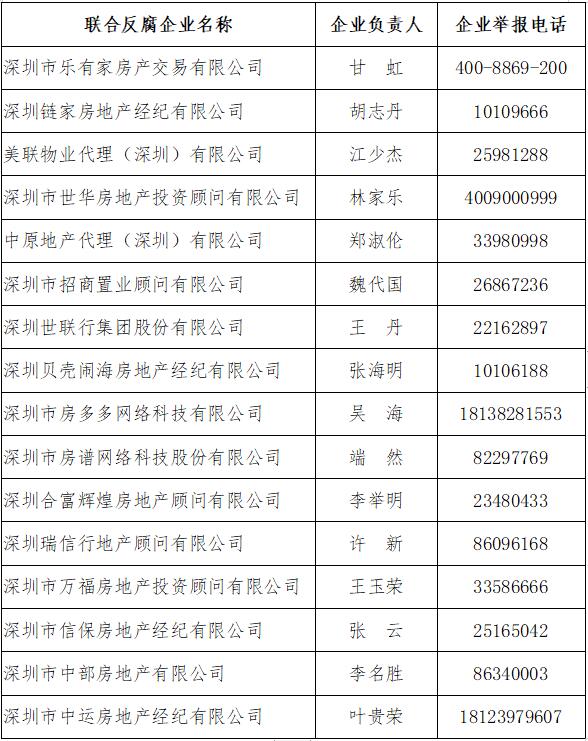 | 联合反腐企业名称 | 企业负责人 | 企业举报电话 |
|---|---|---|
| 深圳市乐有家房产交易有限公司 | 甘　虹 | 400-8869-200 |
| 深圳链家房地产经纪有限公司 | 胡志丹 | 10109666 |
| 美联物业代理（深圳）有限公司 | 江少杰 | 25981288 |
| 深圳市世华房地产投资顾问有限公司 | 林家乐 | 4009000999 |
| 中原地产代理（深圳）有限公司 | 郑淑伦 | 33980998 |
| 深圳市招商置业顾问有限公司 | 魏代国 | 26867236 |
| 深圳世联行集团股份有限公司 | 王　丹 | 22162897 |
| 深圳贝壳闹海房地产经纪有限公司 | 张海明 | 10106188 |
| 深圳市房多多网络科技有限公司 | 吴　海 | 18138281553 |
| 深圳市房谱网络科技股份有限公司 | 端　然 | 82297769 |
| 深圳合富辉煌房地产顾问有限公司 | 李举明 | 23480433 |
| 深圳瑞信行地产顾问有限公司 | 许　新 | 86096168 |
| 深圳市万福房地产投资顾问有限公司 | 王玉荣 | 33586666 |
| 深圳市信保房地产经纪有限公司 | 张　云 | 25165042 |
| 深圳市中部房地产有限公司 | 李名胜 | 86340003 |
| 深圳市中运房地产经纪有限公司 | 叶贵荣 | 18123979607 |